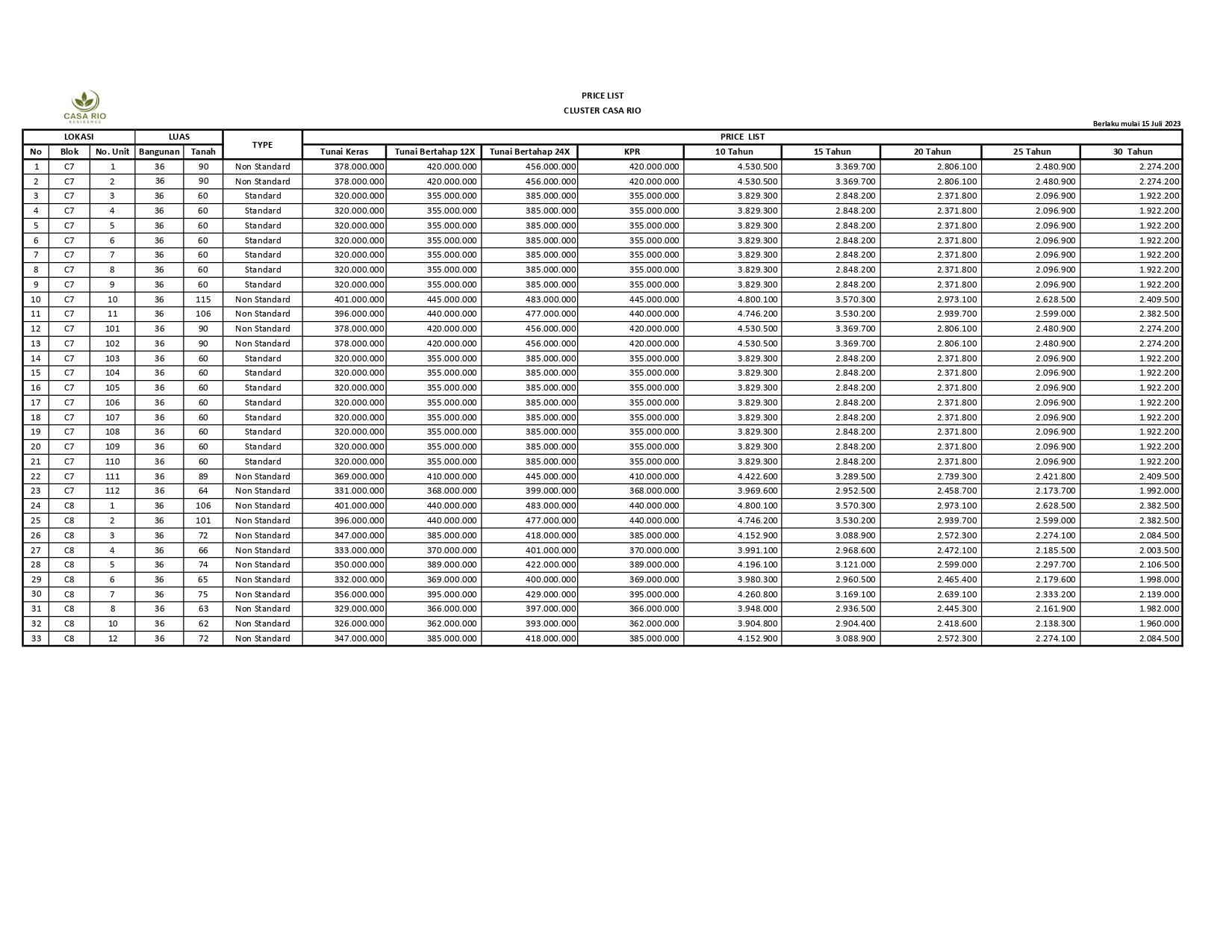 CASA RIO
RESIDENCE

PRICE LIST

CLUSTER CASA RIO

Berlaku mulai 15 Juli 2023

| LOKASI | | | LUAS | | TYPE | PRICE LIST | | | | | | | | |
|---|---|---|---|---|---|---|---|---|---|---|---|---|---|---|
| No | Blok | No. Unit | Bangunan | Tanah | | Tunai Keras | Tunai Bertahap 12X | Tunai Bertahap 24X | KPR | 10 Tahun | 15 Tahun | 20 Tahun | 25 Tahun | 30 Tahun |
| 1 | C7 | 1 | 36 | 90 | Non Standard | 378.000.000 | 420.000.000 | 456.000.000 | 420.000.000 | 4.530.500 | 3.369.700 | 2.806.100 | 2.480.900 | 2.274.200 |
| 2 | C7 | 2 | 36 | 90 | Non Standard | 378.000.000 | 420.000.000 | 456.000.000 | 420.000.000 | 4.530.500 | 3.369.700 | 2.806.100 | 2.480.900 | 2.274.200 |
| 3 | C7 | 3 | 36 | 60 | Standard | 320.000.000 | 355.000.000 | 385.000.000 | 355.000.000 | 3.829.300 | 2.848.200 | 2.371.800 | 2.096.900 | 1.922.200 |
| 4 | C7 | 4 | 36 | 60 | Standard | 320.000.000 | 355.000.000 | 385.000.000 | 355.000.000 | 3.829.300 | 2.848.200 | 2.371.800 | 2.096.900 | 1.922.200 |
| 5 | C7 | 5 | 36 | 60 | Standard | 320.000.000 | 355.000.000 | 385.000.000 | 355.000.000 | 3.829.300 | 2.848.200 | 2.371.800 | 2.096.900 | 1.922.200 |
| 6 | C7 | 6 | 36 | 60 | Standard | 320.000.000 | 355.000.000 | 385.000.000 | 355.000.000 | 3.829.300 | 2.848.200 | 2.371.800 | 2.096.900 | 1.922.200 |
| 7 | C7 | 7 | 36 | 60 | Standard | 320.000.000 | 355.000.000 | 385.000.000 | 355.000.000 | 3.829.300 | 2.848.200 | 2.371.800 | 2.096.900 | 1.922.200 |
| 8 | C7 | 8 | 36 | 60 | Standard | 320.000.000 | 355.000.000 | 385.000.000 | 355.000.000 | 3.829.300 | 2.848.200 | 2.371.800 | 2.096.900 | 1.922.200 |
| 9 | C7 | 9 | 36 | 60 | Standard | 320.000.000 | 355.000.000 | 385.000.000 | 355.000.000 | 3.829.300 | 2.848.200 | 2.371.800 | 2.096.900 | 1.922.200 |
| 10 | C7 | 10 | 36 | 115 | Non Standard | 401.000.000 | 445.000.000 | 483.000.000 | 445.000.000 | 4.800.100 | 3.570.300 | 2.973.100 | 2.628.500 | 2.409.500 |
| 11 | C7 | 11 | 36 | 106 | Non Standard | 396.000.000 | 440.000.000 | 477.000.000 | 440.000.000 | 4.746.200 | 3.530.200 | 2.939.700 | 2.599.000 | 2.382.500 |
| 12 | C7 | 101 | 36 | 90 | Non Standard | 378.000.000 | 420.000.000 | 456.000.000 | 420.000.000 | 4.530.500 | 3.369.700 | 2.806.100 | 2.480.900 | 2.274.200 |
| 13 | C7 | 102 | 36 | 90 | Non Standard | 378.000.000 | 420.000.000 | 456.000.000 | 420.000.000 | 4.530.500 | 3.369.700 | 2.806.100 | 2.480.900 | 2.274.200 |
| 14 | C7 | 103 | 36 | 60 | Standard | 320.000.000 | 355.000.000 | 385.000.000 | 355.000.000 | 3.829.300 | 2.848.200 | 2.371.800 | 2.096.900 | 1.922.200 |
| 15 | C7 | 104 | 36 | 60 | Standard | 320.000.000 | 355.000.000 | 385.000.000 | 355.000.000 | 3.829.300 | 2.848.200 | 2.371.800 | 2.096.900 | 1.922.200 |
| 16 | C7 | 105 | 36 | 60 | Standard | 320.000.000 | 355.000.000 | 385.000.000 | 355.000.000 | 3.829.300 | 2.848.200 | 2.371.800 | 2.096.900 | 1.922.200 |
| 17 | C7 | 106 | 36 | 60 | Standard | 320.000.000 | 355.000.000 | 385.000.000 | 355.000.000 | 3.829.300 | 2.848.200 | 2.371.800 | 2.096.900 | 1.922.200 |
| 18 | C7 | 107 | 36 | 60 | Standard | 320.000.000 | 355.000.000 | 385.000.000 | 355.000.000 | 3.829.300 | 2.848.200 | 2.371.800 | 2.096.900 | 1.922.200 |
| 19 | C7 | 108 | 36 | 60 | Standard | 320.000.000 | 355.000.000 | 385.000.000 | 355.000.000 | 3.829.300 | 2.848.200 | 2.371.800 | 2.096.900 | 1.922.200 |
| 20 | C7 | 109 | 36 | 60 | Standard | 320.000.000 | 355.000.000 | 385.000.000 | 355.000.000 | 3.829.300 | 2.848.200 | 2.371.800 | 2.096.900 | 1.922.200 |
| 21 | C7 | 110 | 36 | 60 | Standard | 320.000.000 | 355.000.000 | 385.000.000 | 355.000.000 | 3.829.300 | 2.848.200 | 2.371.800 | 2.096.900 | 1.922.200 |
| 22 | C7 | 111 | 36 | 89 | Non Standard | 369.000.000 | 410.000.000 | 445.000.000 | 410.000.000 | 4.422.600 | 3.289.500 | 2.739.300 | 2.421.800 | 2.409.500 |
| 23 | C7 | 112 | 36 | 64 | Non Standard | 331.000.000 | 368.000.000 | 399.000.000 | 368.000.000 | 3.969.600 | 2.952.500 | 2.458.700 | 2.173.700 | 1.992.000 |
| 24 | C8 | 1 | 36 | 106 | Non Standard | 401.000.000 | 440.000.000 | 483.000.000 | 440.000.000 | 4.800.100 | 3.570.300 | 2.973.100 | 2.628.500 | 2.382.500 |
| 25 | C8 | 2 | 36 | 101 | Non Standard | 396.000.000 | 440.000.000 | 477.000.000 | 440.000.000 | 4.746.200 | 3.530.200 | 2.939.700 | 2.599.000 | 2.382.500 |
| 26 | C8 | 3 | 36 | 72 | Non Standard | 347.000.000 | 385.000.000 | 418.000.000 | 385.000.000 | 4.152.900 | 3.088.900 | 2.572.300 | 2.274.100 | 2.084.500 |
| 27 | C8 | 4 | 36 | 66 | Non Standard | 333.000.000 | 370.000.000 | 401.000.000 | 370.000.000 | 3.991.100 | 2.968.600 | 2.472.100 | 2.185.500 | 2.003.500 |
| 28 | C8 | 5 | 36 | 74 | Non Standard | 350.000.000 | 389.000.000 | 422.000.000 | 389.000.000 | 4.196.100 | 3.121.000 | 2.599.000 | 2.297.700 | 2.106.500 |
| 29 | C8 | 6 | 36 | 65 | Non Standard | 332.000.000 | 369.000.000 | 400.000.000 | 369.000.000 | 3.980.300 | 2.960.500 | 2.465.400 | 2.179.600 | 1.998.000 |
| 30 | C8 | 7 | 36 | 75 | Non Standard | 356.000.000 | 395.000.000 | 429.000.000 | 395.000.000 | 4.260.800 | 3.169.100 | 2.639.100 | 2.333.200 | 2.139.000 |
| 31 | C8 | 8 | 36 | 63 | Non Standard | 329.000.000 | 366.000.000 | 397.000.000 | 366.000.000 | 3.948.000 | 2.936.500 | 2.445.300 | 2.161.900 | 1.982.000 |
| 32 | C8 | 10 | 36 | 62 | Non Standard | 326.000.000 | 362.000.000 | 393.000.000 | 362.000.000 | 3.904.800 | 2.904.400 | 2.418.600 | 2.138.300 | 1.960.000 |
| 33 | C8 | 12 | 36 | 72 | Non Standard | 347.000.000 | 385.000.000 | 418.000.000 | 385.000.000 | 4.152.900 | 3.088.900 | 2.572.300 | 2.274.100 | 2.084.500 |